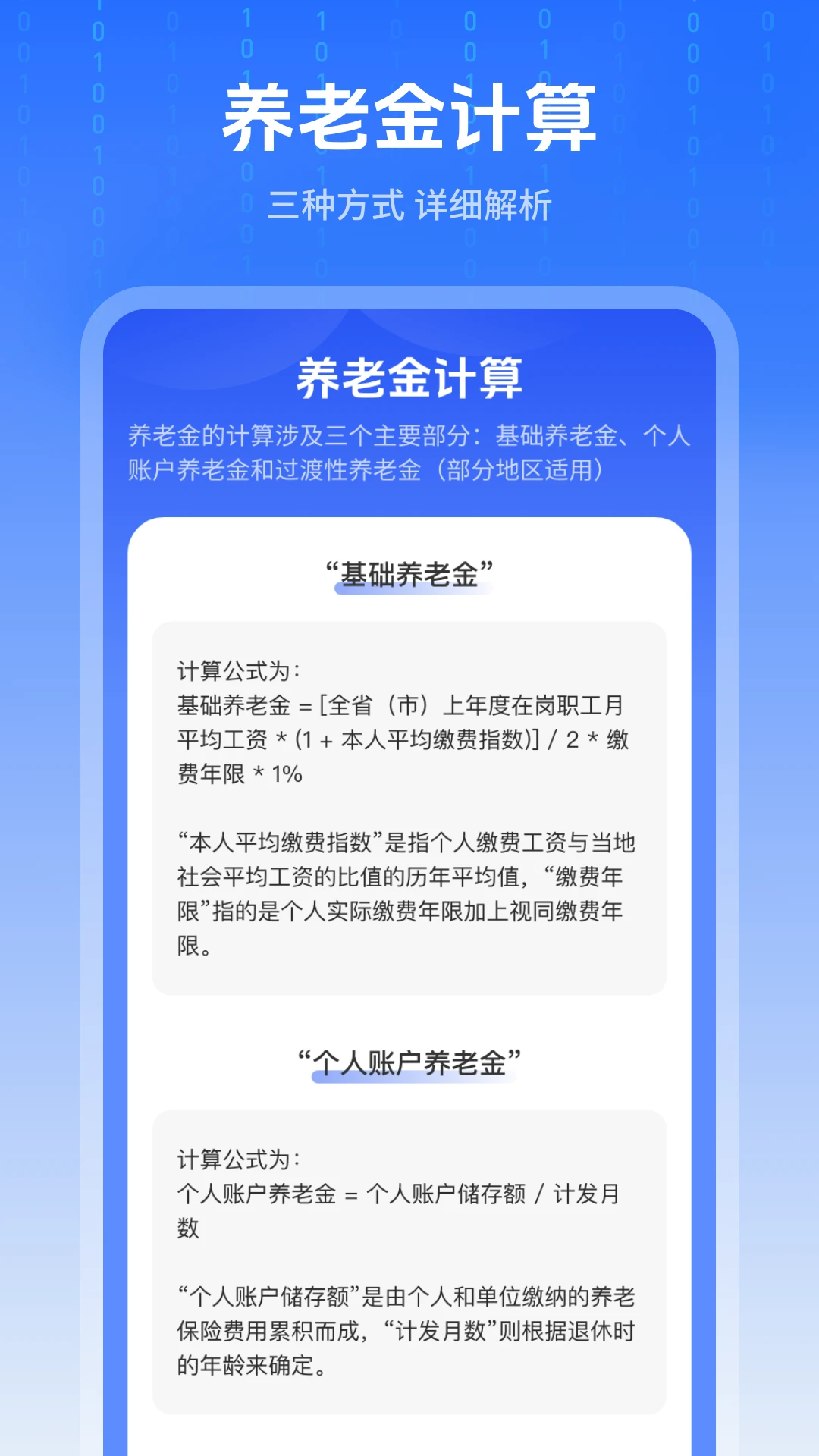 养老金计算

三种方式 详细解析

养老金计算

养老金的计算涉及三个主要部分：基础养老金、个人账户养老金和过渡性养老金（部分地区适用）

“基础养老金”

计算公式为：
基础养老金 = [全省（市）上年度在岗职工月平均工资 * (1 + 本人平均缴费指数)] / 2 * 缴费年限 * 1%

“本人平均缴费指数”是指个人缴费工资与当地社会平均工资的比值的历年平均值，“缴费年限”指的是个人实际缴费年限加上视同缴费年限。

“个人账户养老金”

计算公式为：
个人账户养老金 = 个人账户储存额 / 计发月数

“个人账户储存额”是由个人和单位缴纳的养老保险费用累积而成，“计发月数”则根据退休时的年龄来确定。